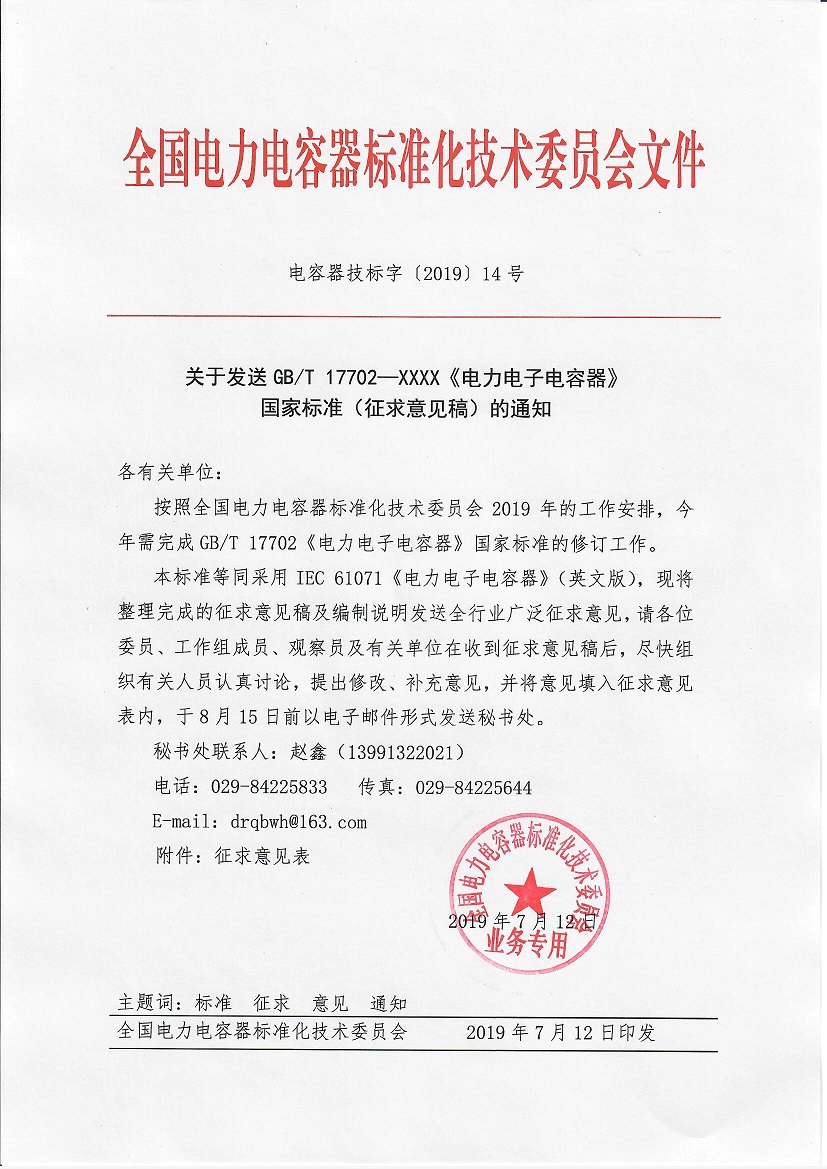 全国电力电容器标准化技术委员会文件

电容器技标字〔2019〕14 号

关于发送 GB/T 17702—XXXX《电力电子电容器》国家标准（征求意见稿）的通知

各有关单位：

按照全国电力电容器标准化技术委员会 2019 年的工作安排，今年需完成 GB/T 17702《电力电子电容器》国家标准的修订工作。

本标准等同采用 IEC 61071《电力电子电容器》（英文版），现将整理完成的征求意见稿及编制说明发送全行业广泛征求意见，请各位委员、工作组成员、观察员及有关单位在收到征求意见稿后，尽快组织有关人员认真讨论，提出修改、补充意见，并将意见填入征求意见表内，于 8 月 15 日前以电子邮件形式发送秘书处。

秘书处联系人：赵鑫（13991322021）

电话：029-84225833　传真：029-84225644

E-mail：drqbwh@163.com

附件：征求意见表

全国电力电容器标准化技术委员会
业务专用

2019 年 7 月 12 日

主题词：标准　征求　意见　通知

全国电力电容器标准化技术委员会　　2019 年 7 月 12 日印发